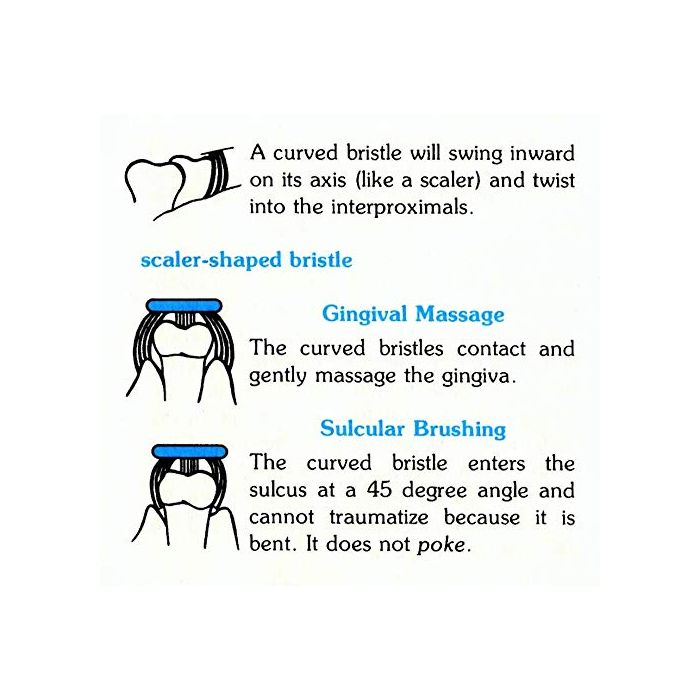 A curved bristle will swing inward on its axis (like a scaler) and twist into the interproximals.

scaler-shaped bristle

Gingival Massage

The curved bristles contact and gently massage the gingiva.

Sulcular Brushing

The curved bristle enters the sulcus at a 45 degree angle and cannot traumatize because it is bent. It does not poke.